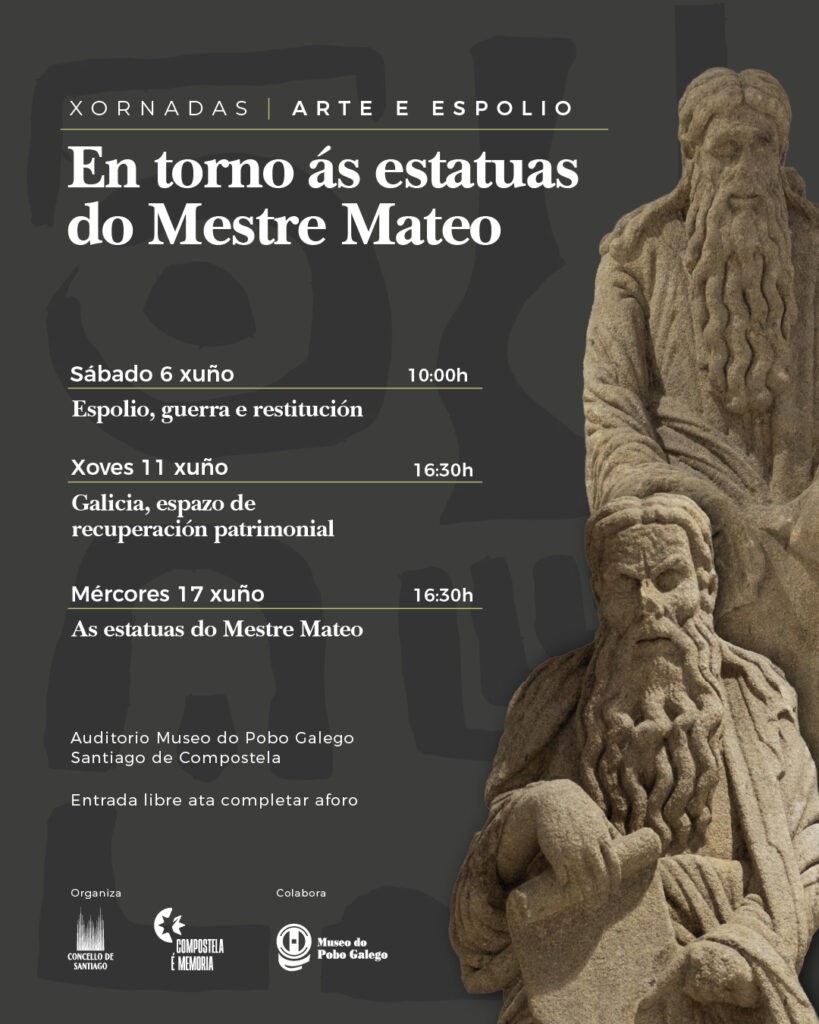 XORNADAS | ARTE E ESPOLIO

En torno ás estatuas do Mestre Mateo

Sábado 6 xuño 10:00h
Espolio, guerra e restitución

Xoves 11 xuño 16:30h
Galicia, espazo de recuperación patrimonial

Mércores 17 xuño 16:30h
As estatuas do Mestre Mateo

Auditorio Museo do Pobo Galego
Santiago de Compostela

Entrada libre ata completar aforo

Organiza

CONCELLO DE SANTIAGO

COMPOSTELA É MEMORIA

Colabora

Museo do Pobo Galego